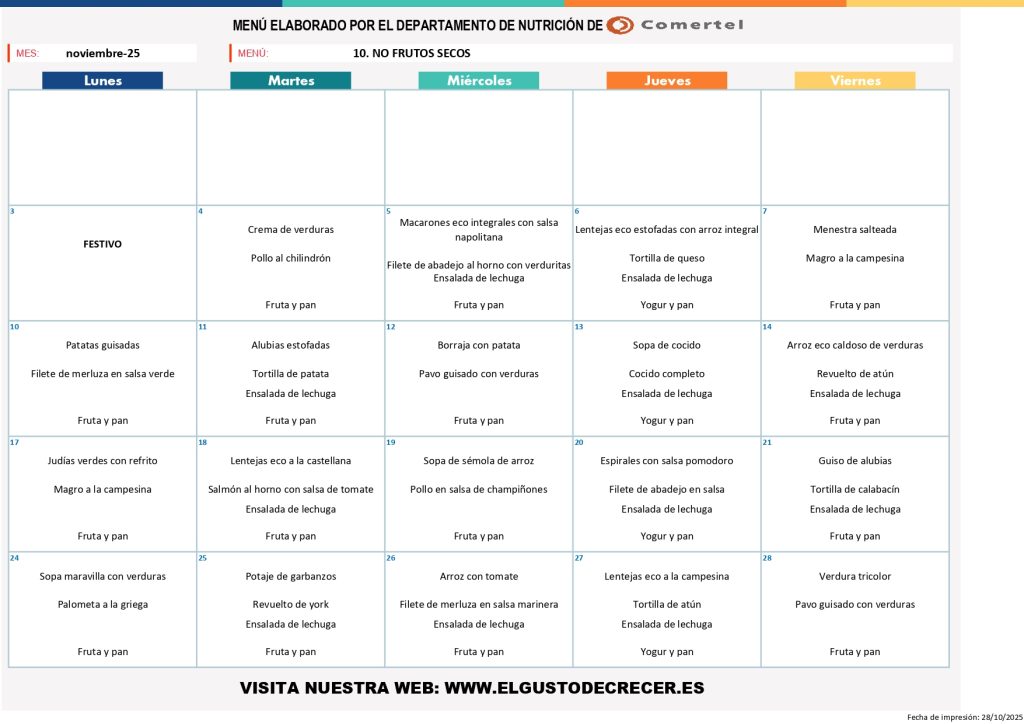 MENÚ ELABORADO POR EL DEPARTAMENTO DE NUTRICIÓN DE Comertel

MES: noviembre-25

MENÚ: 10. NO FRUTOS SECOS

| Lunes | Martes | Miércoles | Jueves | Viernes |
|---|---|---|---|---|
| | | | | |
| 3 FESTIVO | 4 Crema de verduras Pollo al chilindrón Fruta y pan | 5 Macarones eco integrales con salsa napolitana Filete de abadejo al horno con verduritas Ensalada de lechuga Fruta y pan | 6 Lentejas eco estofadas con arroz integral Tortilla de queso Ensalada de lechuga Yogur y pan | 7 Menestra salteada Magro a la campesina Fruta y pan |
| 10 Patatas guisadas Filete de merluza en salsa verde Fruta y pan | 11 Alubias estofadas Tortilla de patata Ensalada de lechuga Fruta y pan | 12 Borraja con patata Pavo guisado con verduras Fruta y pan | 13 Sopa de cocido Cocido completo Ensalada de lechuga Yogur y pan | 14 Arroz eco caldoso de verduras Revuelto de atún Ensalada de lechuga Fruta y pan |
| 17 Judías verdes con refrito Magro a la campesina Fruta y pan | 18 Lentejas eco a la castellana Salmón al horno con salsa de tomate Ensalada de lechuga Fruta y pan | 19 Sopa de sémola de arroz Pollo en salsa de champiñones Fruta y pan | 20 Espirales con salsa pomodoro Filete de abadejo en salsa Ensalada de lechuga Yogur y pan | 21 Guiso de alubias Tortilla de calabacín Ensalada de lechuga Fruta y pan |
| 24 Sopa maravilla con verduras Palometa a la griega Fruta y pan | 25 Potaje de garbanzos Revuelto de york Ensalada de lechuga Fruta y pan | 26 Arroz con tomate Filete de merluza en salsa marinera Ensalada de lechuga Fruta y pan | 27 Lentejas eco a la campesina Tortilla de atún Ensalada de lechuga Yogur y pan | 28 Verdura tricolor Pavo guisado con verduras Fruta y pan |

VISITA NUESTRA WEB: WWW.ELGUSTODECRECER.ES

Fecha de impresión: 28/10/2025